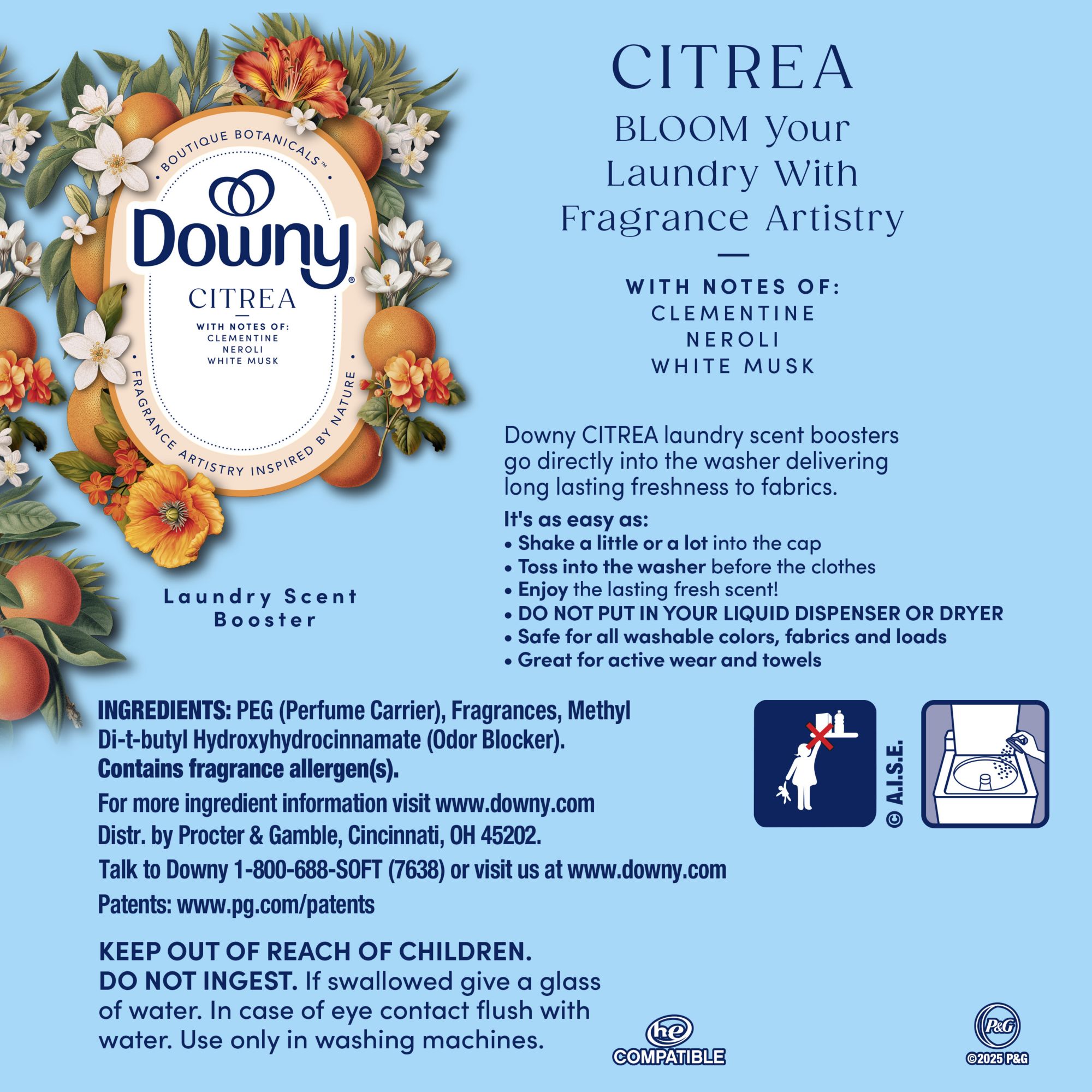 BOUTIQUE BOTANICALS™

Downy®

CITREA

WITH NOTES OF:
CLEMENTINE
NEROLI
WHITE MUSK

FRAGRANCE ARTISTRY INSPIRED BY NATURE

Laundry Scent
Booster

CITREA

BLOOM Your
Laundry With
Fragrance Artistry

WITH NOTES OF:
CLEMENTINE
NEROLI
WHITE MUSK

Downy CITREA laundry scent boosters go directly into the washer delivering long lasting freshness to fabrics.

It's as easy as:
• Shake a little or a lot into the cap
• Toss into the washer before the clothes
• Enjoy the lasting fresh scent!
• DO NOT PUT IN YOUR LIQUID DISPENSER OR DRYER
• Safe for all washable colors, fabrics and loads
• Great for active wear and towels

INGREDIENTS: PEG (Perfume Carrier), Fragrances, Methyl Di-t-butyl Hydroxyhydrocinnamate (Odor Blocker).
Contains fragrance allergen(s).

For more ingredient information visit www.downy.com

Distr. by Procter & Gamble, Cincinnati, OH 45202.

Talk to Downy 1-800-688-SOFT (7638) or visit us at www.downy.com

Patents: www.pg.com/patents

© A.I.S.E.

KEEP OUT OF REACH OF CHILDREN.
DO NOT INGEST. If swallowed give a glass of water. In case of eye contact flush with water. Use only in washing machines.

he
COMPATIBLE

P&G
©2025 P&G